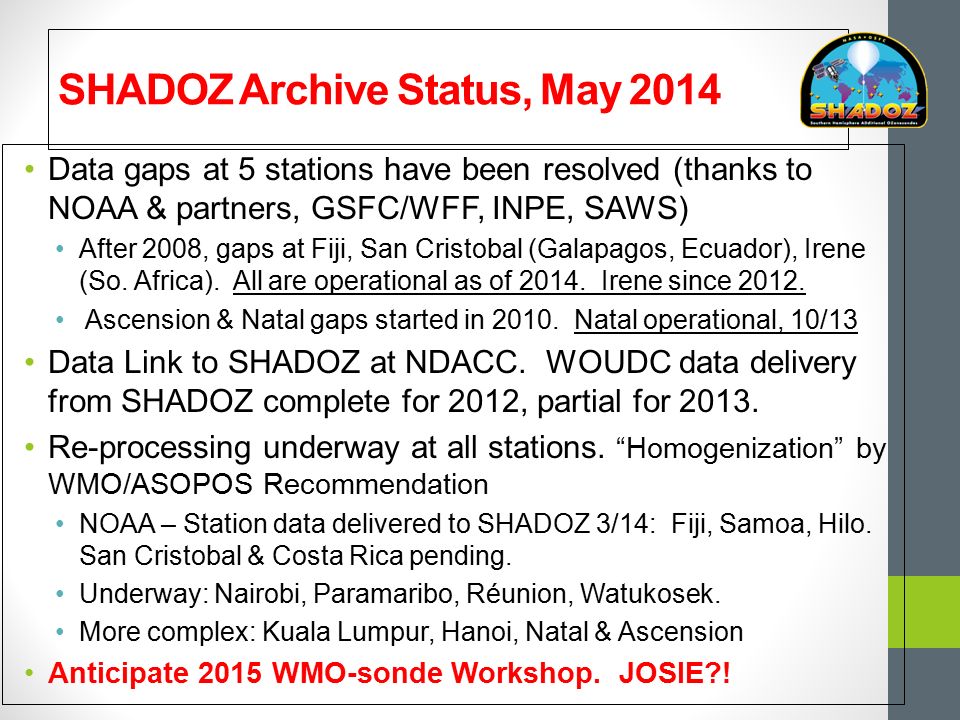 SHADOZ Archive Status, May 2014

NASA • GSFC
SHADOZ
Southern Hemisphere Additional Ozonesondes

• Data gaps at 5 stations have been resolved (thanks to NOAA & partners, GSFC/WFF, INPE, SAWS)
  • After 2008, gaps at Fiji, San Cristobal (Galapagos, Ecuador), Irene (So. Africa). All are operational as of 2014. Irene since 2012.
  • Ascension & Natal gaps started in 2010. Natal operational, 10/13
• Data Link to SHADOZ at NDACC. WOUDC data delivery from SHADOZ complete for 2012, partial for 2013.
• Re-processing underway at all stations. "Homogenization" by WMO/ASOPOS Recommendation
  • NOAA – Station data delivered to SHADOZ 3/14: Fiji, Samoa, Hilo. San Cristobal & Costa Rica pending.
  • Underway: Nairobi, Paramaribo, Réunion, Watukosek.
  • More complex: Kuala Lumpur, Hanoi, Natal & Ascension
• Anticipate 2015 WMO-sonde Workshop. JOSIE?!